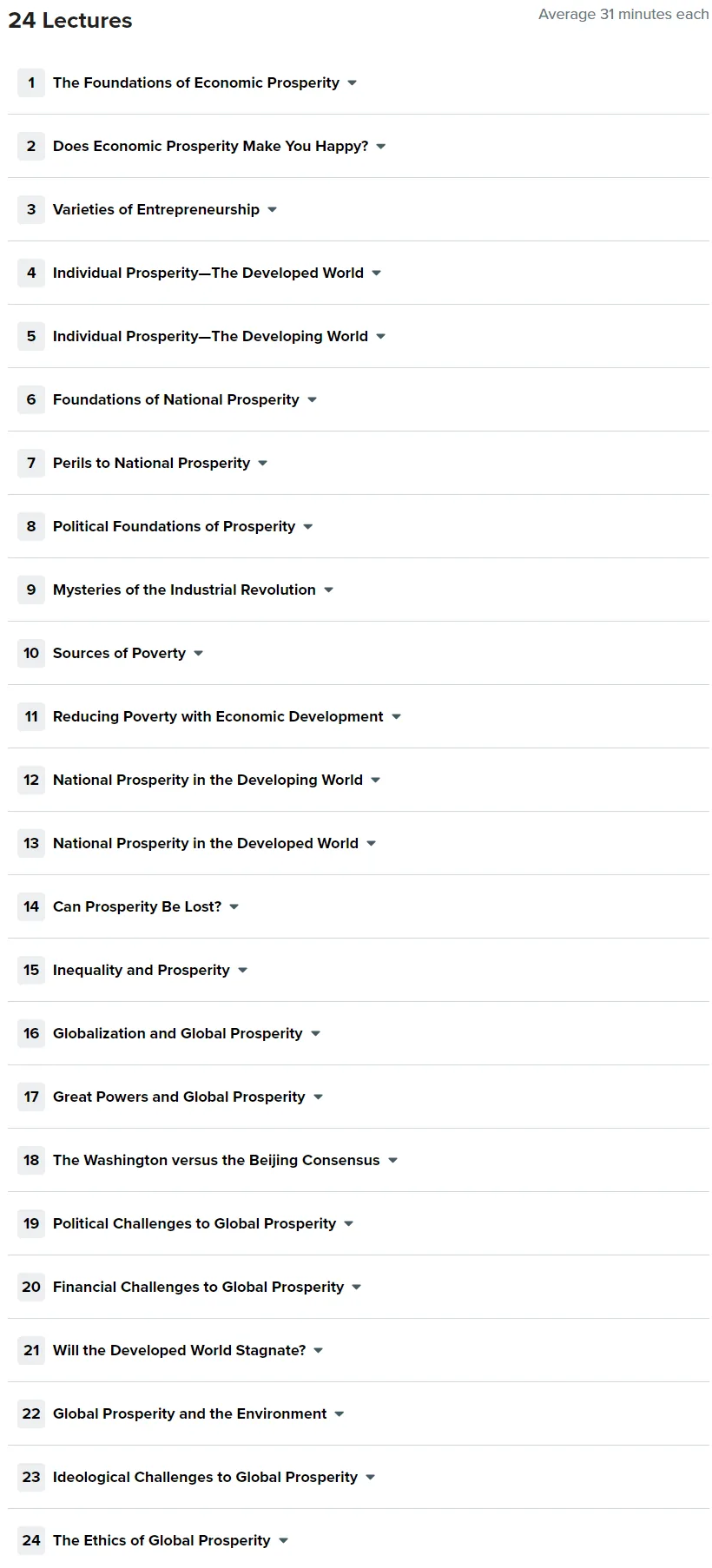 24 Lectures

Average 31 minutes each

1 The Foundations of Economic Prosperity

2 Does Economic Prosperity Make You Happy?

3 Varieties of Entrepreneurship

4 Individual Prosperity—The Developed World

5 Individual Prosperity—The Developing World

6 Foundations of National Prosperity

7 Perils to National Prosperity

8 Political Foundations of Prosperity

9 Mysteries of the Industrial Revolution

10 Sources of Poverty

11 Reducing Poverty with Economic Development

12 National Prosperity in the Developing World

13 National Prosperity in the Developed World

14 Can Prosperity Be Lost?

15 Inequality and Prosperity

16 Globalization and Global Prosperity

17 Great Powers and Global Prosperity

18 The Washington versus the Beijing Consensus

19 Political Challenges to Global Prosperity

20 Financial Challenges to Global Prosperity

21 Will the Developed World Stagnate?

22 Global Prosperity and the Environment

23 Ideological Challenges to Global Prosperity

24 The Ethics of Global Prosperity